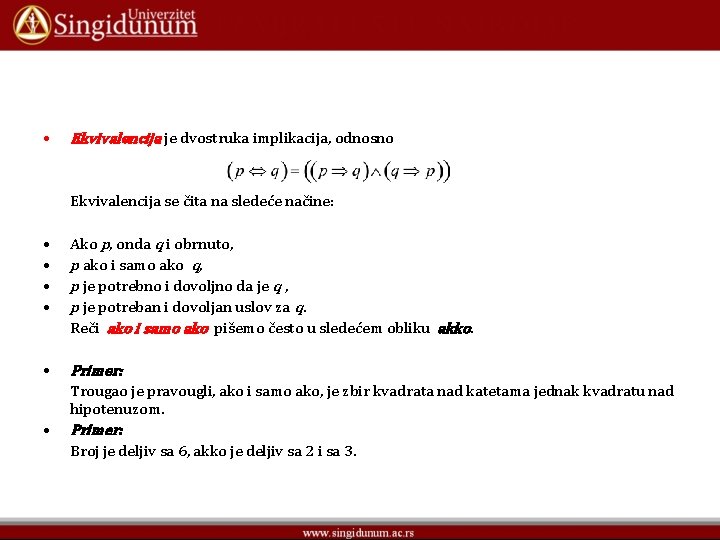 Univerzitet Singidunum

• Ekvivalencija je dvostruka implikacija, odnosno

$(p \Leftrightarrow q) = ((p \Rightarrow q) \wedge (q \Rightarrow p))$

Ekvivalencija se čita na sledeće načine:

• Ako $p$, onda $q$ i obrnuto,
• $p$ ako i samo ako $q$,
• $p$ je potrebno i dovoljno da je $q$ ,
• $p$ je potreban i dovoljan uslov za $q$.

Reči ako i samo ako pišemo često u sledećem obliku akko.

• Primer:

Trougao je pravougli, ako i samo ako, je zbir kvadrata nad katetama jednak kvadratu nad hipotenuzom.

• Primer:

Broj je deljiv sa 6, akko je deljiv sa 2 i sa 3.

www.singidunum.ac.rs